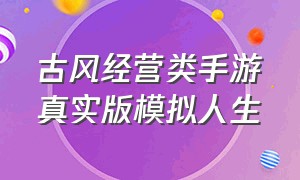 古风经营类手游
真实版模拟人生